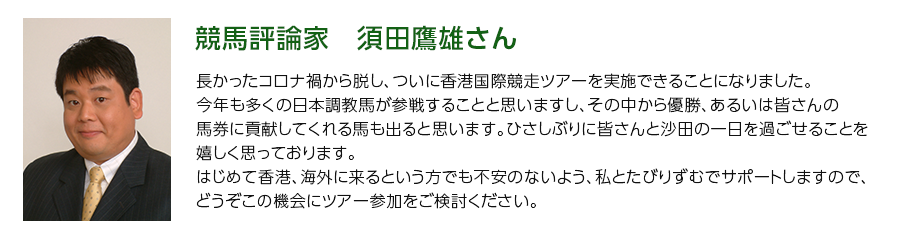 競馬評論家　須田鷹雄さん

長かったコロナ禍から脱し、ついに香港国際競走ツアーを実施できることになりました。
今年も多くの日本調教馬が参戦することと思いますし、その中から優勝、あるいは皆さんの馬券に貢献してくれる馬も出ると思います。ひさしぶりに皆さんと沙田の一日を過ごせることを嬉しく思っております。
はじめて香港、海外に来るという方でも不安のないよう、私とたびりずむでサポートしますので、どうぞこの機会にツアー参加をご検討ください。